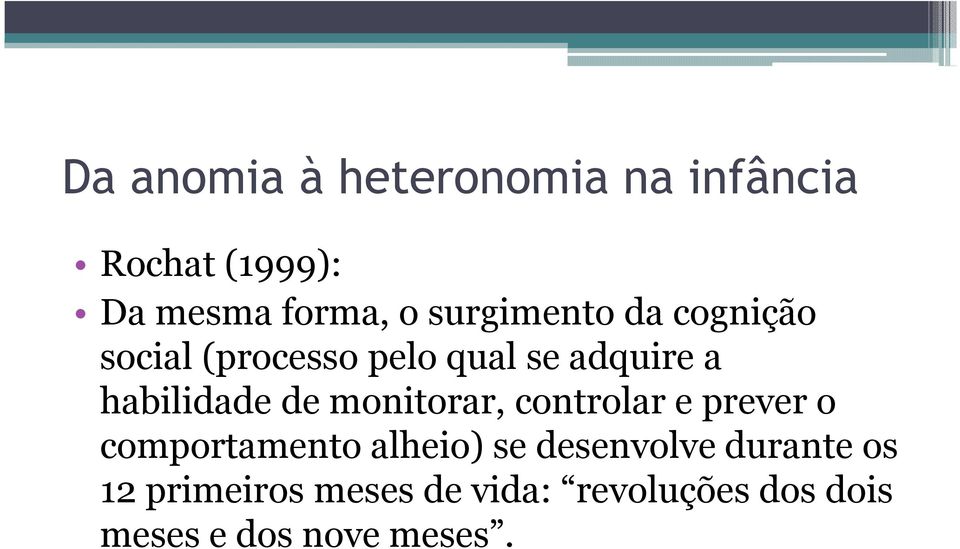 Da anomia à heteronomia na infância

• Rochat (1999):
• Da mesma forma, o surgimento da cognição social (processo pelo qual se adquire a habilidade de monitorar, controlar e prever o comportamento alheio) se desenvolve durante os 12 primeiros meses de vida: “revoluções dos dois meses e dos nove meses”.